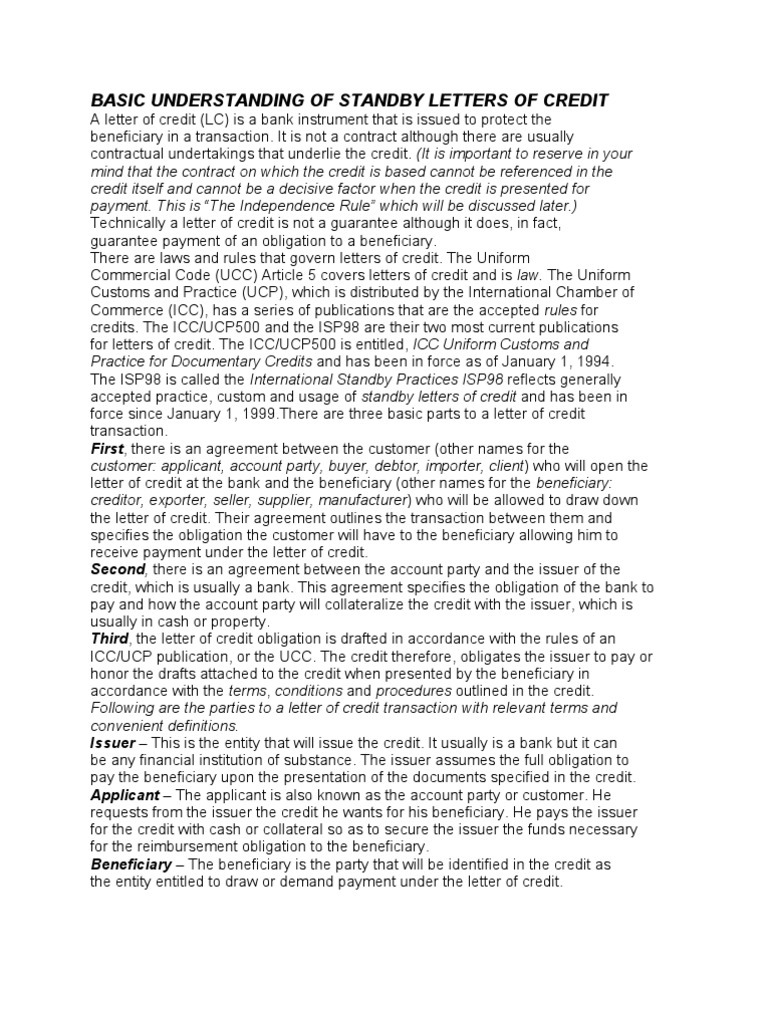 BASIC UNDERSTANDING OF STANDBY LETTERS OF CREDIT
A letter of credit (LC) is a bank instrument that is issued to protect the beneficiary in a transaction. It is not a contract although there are usually contractual undertakings that underlie the credit. (It is important to reserve in your mind that the contract on which the credit is based cannot be referenced in the credit itself and cannot be a decisive factor when the credit is presented for payment. This is "The Independence Rule" which will be discussed later.)
Technically a letter of credit is not a guarantee although it does, in fact, guarantee payment of an obligation to a beneficiary.
There are laws and rules that govern letters of credit. The Uniform Commercial Code (UCC) Article 5 covers letters of credit and is law. The Uniform Customs and Practice (UCP), which is distributed by the International Chamber of Commerce (ICC), has a series of publications that are the accepted rules for credits. The ICC/UCP500 and the ISP98 are their two most current publications for letters of credit. The ICC/UCP500 is entitled, ICC Uniform Customs and Practice for Documentary Credits and has been in force as of January 1, 1994.
The ISP98 is called the International Standby Practices ISP98 reflects generally accepted practice, custom and usage of standby letters of credit and has been in force since January 1, 1999.There are three basic parts to a letter of credit transaction.
First, there is an agreement between the customer (other names for the customer: applicant, account party, buyer, debtor, importer, client) who will open the letter of credit at the bank and the beneficiary (other names for the beneficiary: creditor, exporter, seller, supplier, manufacturer) who will be allowed to draw down the letter of credit. Their agreement outlines the transaction between them and specifies the obligation the customer will have to the beneficiary allowing him to receive payment under the letter of credit.
Second, there is an agreement between the account party and the issuer of the credit, which is usually a bank. This agreement specifies the obligation of the bank to pay and how the account party will collateralize the credit with the issuer, which is usually in cash or property.
Third, the letter of credit obligation is drafted in accordance with the rules of an ICC/UCP publication, or the UCC. The credit therefore, obligates the issuer to pay or honor the drafts attached to the credit when presented by the beneficiary in accordance with the terms, conditions and procedures outlined in the credit.
Following are the parties to a letter of credit transaction with relevant terms and convenient definitions.
Issuer – This is the entity that will issue the credit. It usually is a bank but it can be any financial institution of substance. The issuer assumes the full obligation to pay the beneficiary upon the presentation of the documents specified in the credit.
Applicant – The applicant is also known as the account party or customer. He requests from the issuer the credit he wants for his beneficiary. He pays the issuer for the credit with cash or collateral so as to secure the issuer the funds necessary for the reimbursement obligation to the beneficiary.
Beneficiary – The beneficiary is the party that will be identified in the credit as the entity entitled to draw or demand payment under the letter of credit.